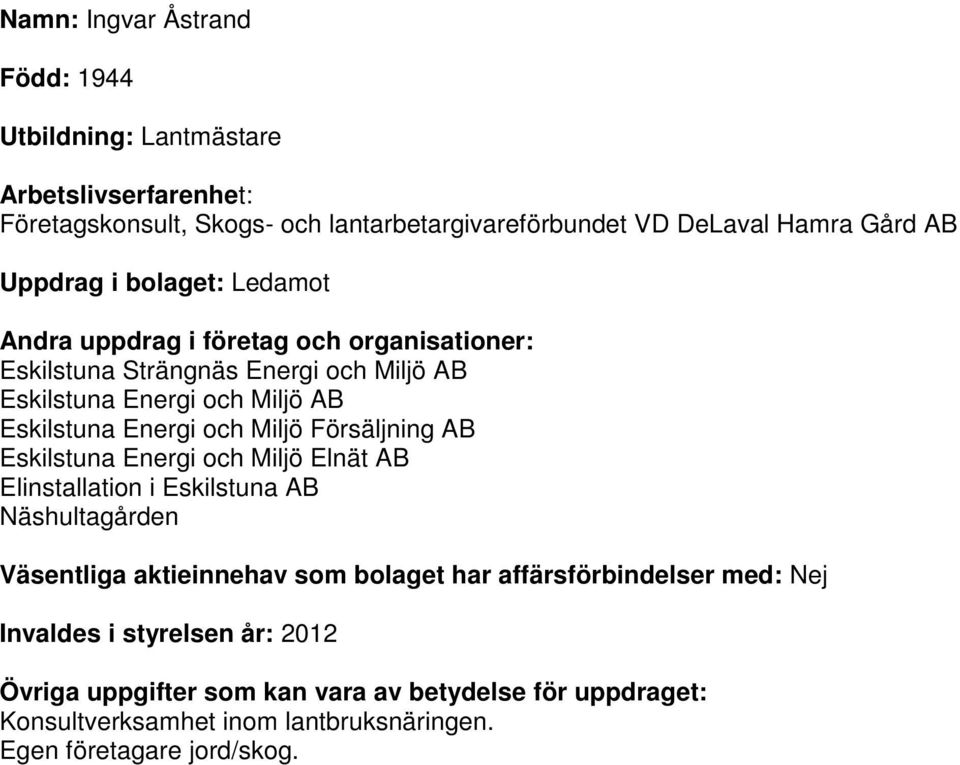 Namn: Ingvar Åstrand

Född: 1944

Utbildning: Lantmästare

Arbetslivserfarenhet:
Företagskonsult, Skogs- och lantarbetargivareförbundet VD DeLaval Hamra Gård AB

Uppdrag i bolaget: Ledamot

Andra uppdrag i företag och organisationer:
Eskilstuna Strängnäs Energi och Miljö AB
Eskilstuna Energi och Miljö AB
Eskilstuna Energi och Miljö Försäljning AB
Eskilstuna Energi och Miljö Elnät AB
Elinstallation i Eskilstuna AB
Näshultagården

Väsentliga aktieinnehav som bolaget har affärsförbindelser med: Nej

Invaldes i styrelsen år: 2012

Övriga uppgifter som kan vara av betydelse för uppdraget:
Konsultverksamhet inom lantbruksnäringen.
Egen företagare jord/skog.